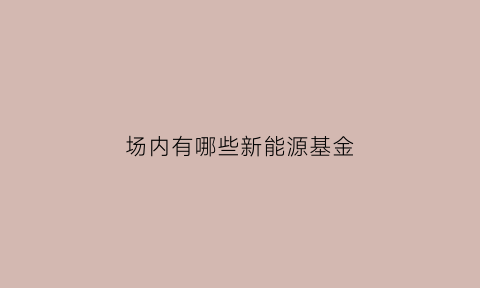 场内有哪些新能源基金